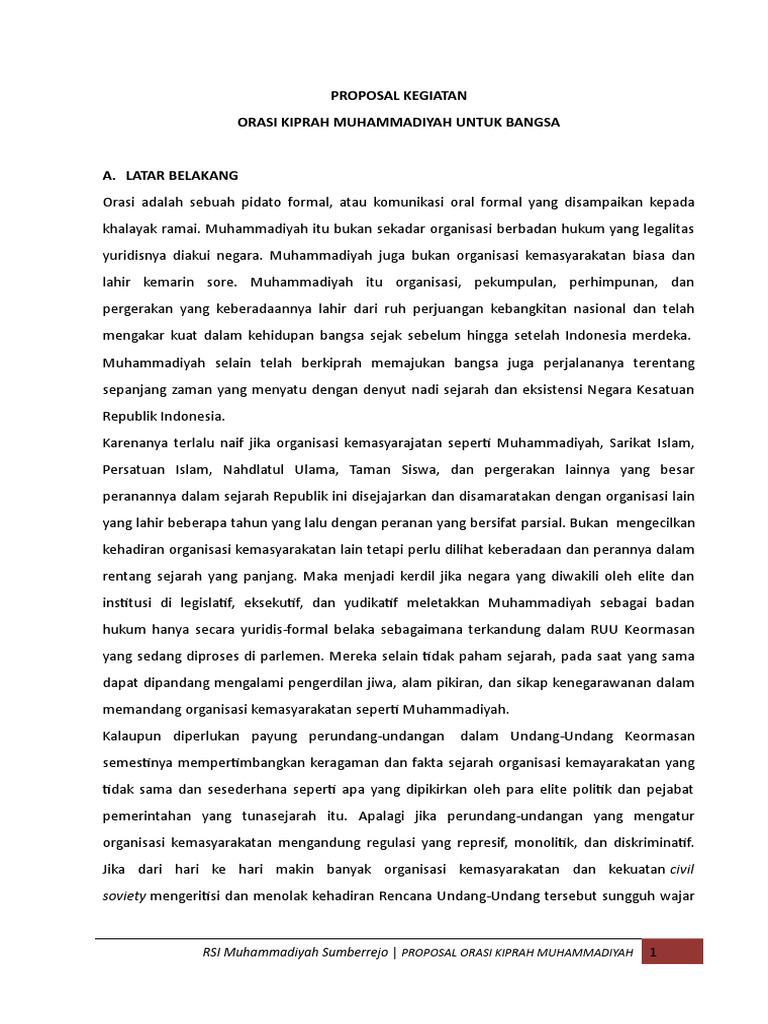 PROPOSAL KEGIATAN

ORASI KIPRAH MUHAMMADIYAH UNTUK BANGSA

A. LATAR BELAKANG

Orasi adalah sebuah pidato formal, atau komunikasi oral formal yang disampaikan kepada khalayak ramai. Muhammadiyah itu bukan sekadar organisasi berbadan hukum yang legalitas yuridisnya diakui negara. Muhammadiyah juga bukan organisasi kemasyarakatan biasa dan lahir kemarin sore. Muhammadiyah itu organisasi, pekumpulan, perhimpunan, dan pergerakan yang keberadaannya lahir dari ruh perjuangan kebangkitan nasional dan telah mengakar kuat dalam kehidupan bangsa sejak sebelum hingga setelah Indonesia merdeka. Muhammadiyah selain telah berkiprah memajukan bangsa juga perjalananya terentang sepanjang zaman yang menyatu dengan denyut nadi sejarah dan eksistensi Negara Kesatuan Republik Indonesia.

Karenanya terlalu naif jika organisasi kemasyarajatan seperti Muhammadiyah, Sarikat Islam, Persatuan Islam, Nahdlatul Ulama, Taman Siswa, dan pergerakan lainnya yang besar peranannya dalam sejarah Republik ini disejajarkan dan disamaratakan dengan organisasi lain yang lahir beberapa tahun yang lalu dengan peranan yang bersifat parsial. Bukan mengecilkan kehadiran organisasi kemasyarakatan lain tetapi perlu dilihat keberadaan dan perannya dalam rentang sejarah yang panjang. Maka menjadi kerdil jika negara yang diwakili oleh elite dan institusi di legislatif, eksekutif, dan yudikatif meletakkan Muhammadiyah sebagai badan hukum hanya secara yuridis-formal belaka sebagaimana terkandung dalam RUU Keormasan yang sedang diproses di parlemen. Mereka selain tidak paham sejarah, pada saat yang sama dapat dipandang mengalami pengerdilan jiwa, alam pikiran, dan sikap kenegarawanan dalam memandang organisasi kemasyarakatan seperti Muhammadiyah.

Kalaupun diperlukan payung perundang-undangan dalam Undang-Undang Keormasan semestinya mempertimbangkan keragaman dan fakta sejarah organisasi kemayarakatan yang tidak sama dan sesederhana seperti apa yang dipikirkan oleh para elite politik dan pejabat pemerintahan yang tunasejarah itu. Apalagi jika perundang-undangan yang mengatur organisasi kemasyarakatan mengandung regulasi yang represif, monolitik, dan diskriminatif. Jika dari hari ke hari makin banyak organisasi kemasyarakatan dan kekuatan civil soviety mengeritisi dan menolak kehadiran Rencana Undang-Undang tersebut sungguh wajar

RSI Muhammadiyah Sumberrejo | PROPOSAL ORASI KIPRAH MUHAMMADIYAH 1